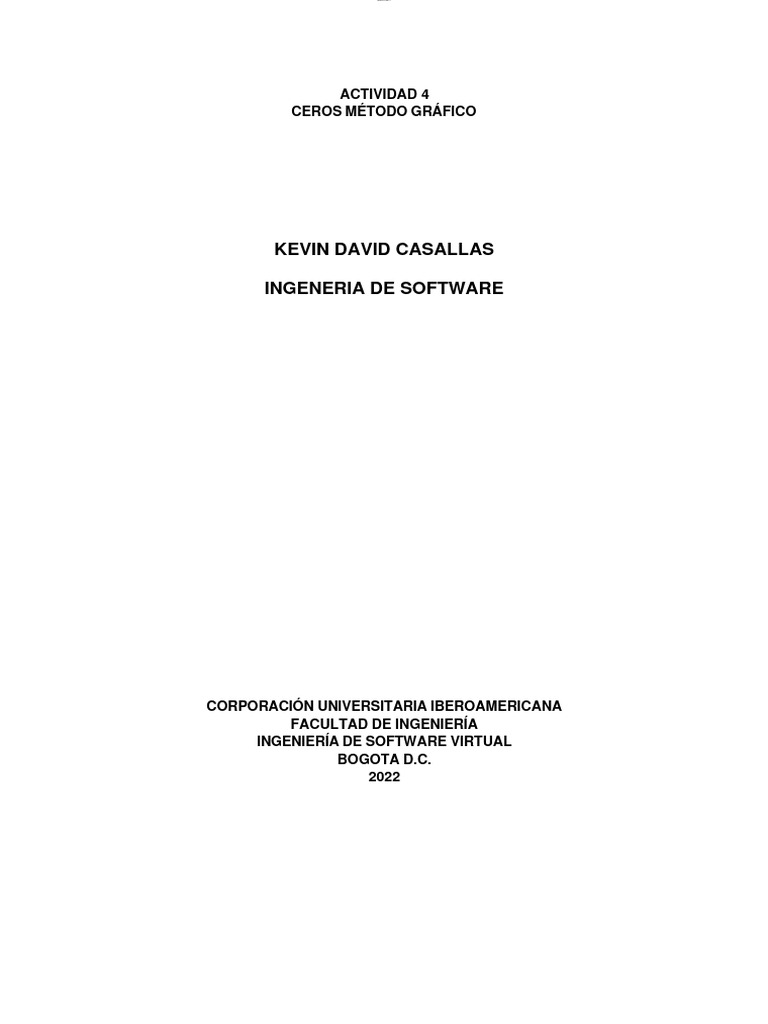 ACTIVIDAD 4
CEROS MÉTODO GRÁFICO

KEVIN DAVID CASALLAS

INGENERIA DE SOFTWARE

CORPORACIÓN UNIVERSITARIA IBEROAMERICANA
FACULTAD DE INGENIERÍA
INGENIERÍA DE SOFTWARE VIRTUAL
BOGOTA D.C.
2022